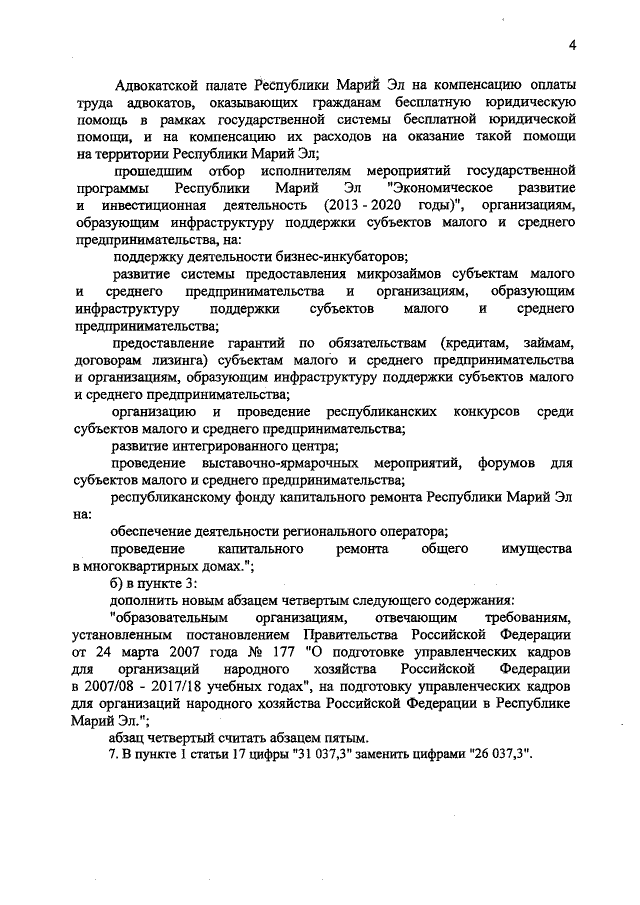 4

Адвокатской палате Республики Марий Эл на компенсацию оплаты труда адвокатов, оказывающих гражданам бесплатную юридическую помощь в рамках государственной системы бесплатной юридической помощи, и на компенсацию их расходов на оказание такой помощи на территории Республики Марий Эл;

прошедшим отбор исполнителям мероприятий государственной программы Республики Марий Эл "Экономическое развитие и инвестиционная деятельность (2013 - 2020 годы)", организациям, образующим инфраструктуру поддержки субъектов малого и среднего предпринимательства, на:

поддержку деятельности бизнес-инкубаторов;

развитие системы предоставления микрозаймов субъектам малого и среднего предпринимательства и организациям, образующим инфраструктуру поддержки субъектов малого и среднего предпринимательства;

предоставление гарантий по обязательствам (кредитам, займам, договорам лизинга) субъектам малого и среднего предпринимательства и организациям, образующим инфраструктуру поддержки субъектов малого и среднего предпринимательства;

организацию и проведение республиканских конкурсов среди субъектов малого и среднего предпринимательства;

развитие интегрированного центра;

проведение выставочно-ярмарочных мероприятий, форумов для субъектов малого и среднего предпринимательства;

республиканскому фонду капитального ремонта Республики Марий Эл на:

обеспечение деятельности регионального оператора;

проведение капитального ремонта общего имущества в многоквартирных домах.";

б) в пункте 3:

дополнить новым абзацем четвертым следующего содержания:

"образовательным организациям, отвечающим требованиям, установленным постановлением Правительства Российской Федерации от 24 марта 2007 года № 177 "О подготовке управленческих кадров для организаций народного хозяйства Российской Федерации в 2007/08 - 2017/18 учебных годах", на подготовку управленческих кадров для организаций народного хозяйства Российской Федерации в Республике Марий Эл.";

абзац четвертый считать абзацем пятым.

7. В пункте 1 статьи 17 цифры "31 037,3" заменить цифрами "26 037,3".